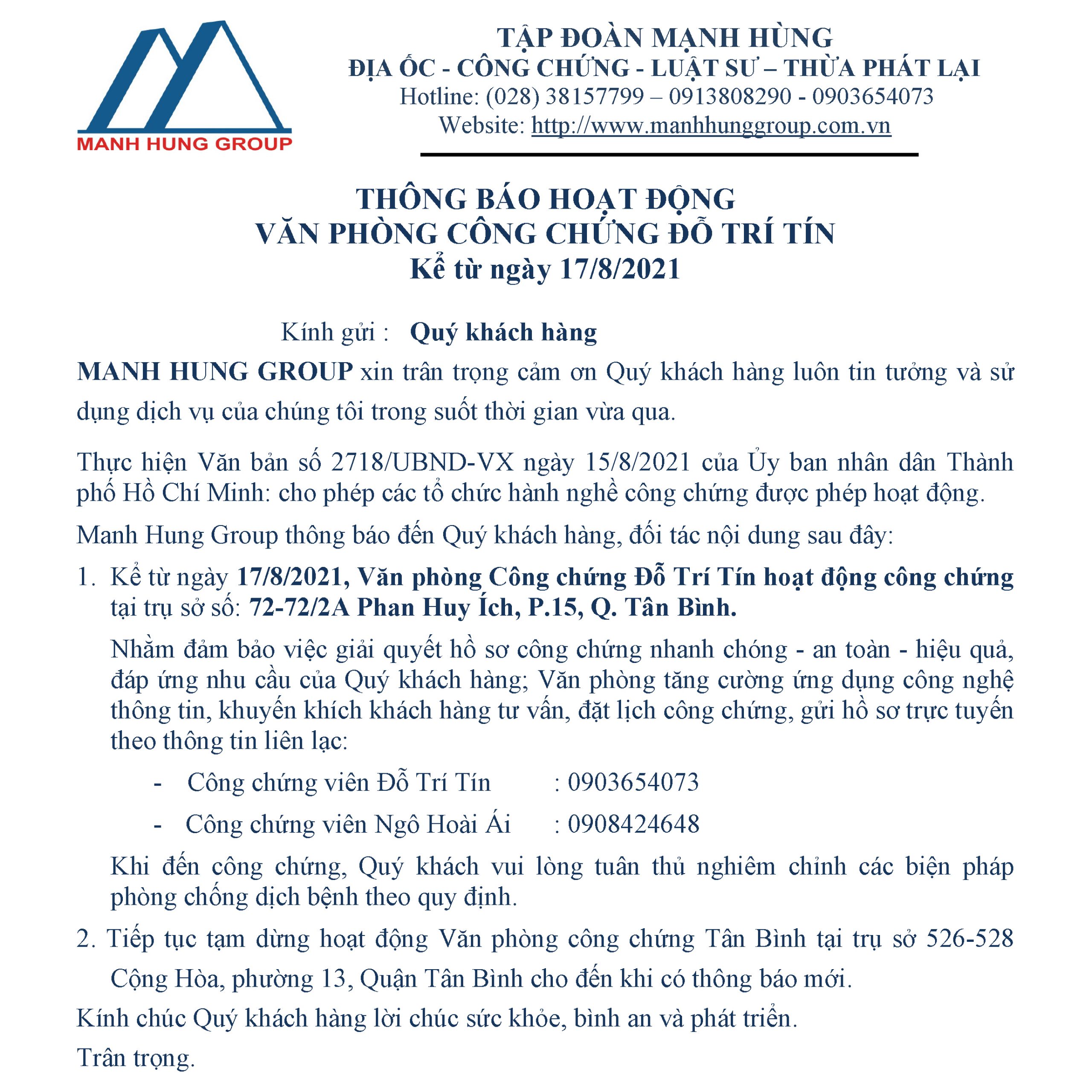 MANH HUNG GROUP

TẬP ĐOÀN MẠNH HÙNG
ĐỊA ỐC - CÔNG CHỨNG - LUẬT SƯ – THỪA PHÁT LẠI
Hotline: (028) 38157799 – 0913808290 - 0903654073
Website: http://www.manhhunggroup.com.vn

THÔNG BÁO HOẠT ĐỘNG
VĂN PHÒNG CÔNG CHỨNG ĐỖ TRÍ TÍN
Kể từ ngày 17/8/2021

Kính gửi : Quý khách hàng

MANH HUNG GROUP xin trân trọng cảm ơn Quý khách hàng luôn tin tưởng và sử dụng dịch vụ của chúng tôi trong suốt thời gian vừa qua.

Thực hiện Văn bản số 2718/UBND-VX ngày 15/8/2021 của Ủy ban nhân dân Thành phố Hồ Chí Minh: cho phép các tổ chức hành nghề công chứng được phép hoạt động.

Manh Hung Group thông báo đến Quý khách hàng, đối tác nội dung sau đây:

1. Kể từ ngày 17/8/2021, Văn phòng Công chứng Đỗ Trí Tín hoạt động công chứng tại trụ sở số: 72-72/2A Phan Huy Ích, P.15, Q. Tân Bình.

Nhằm đảm bảo việc giải quyết hồ sơ công chứng nhanh chóng - an toàn - hiệu quả, đáp ứng nhu cầu của Quý khách hàng; Văn phòng tăng cường ứng dụng công nghệ thông tin, khuyến khích khách hàng tư vấn, đặt lịch công chứng, gửi hồ sơ trực tuyến theo thông tin liên lạc:

- Công chứng viên Đỗ Trí Tín : 0903654073
- Công chứng viên Ngô Hoài Ái : 0908424648

Khi đến công chứng, Quý khách vui lòng tuân thủ nghiêm chỉnh các biện pháp phòng chống dịch bệnh theo quy định.

2. Tiếp tục tạm dừng hoạt động Văn phòng công chứng Tân Bình tại trụ sở 526-528 Cộng Hòa, phường 13, Quận Tân Bình cho đến khi có thông báo mới.

Kính chúc Quý khách hàng lời chúc sức khỏe, bình an và phát triển.

Trân trọng.